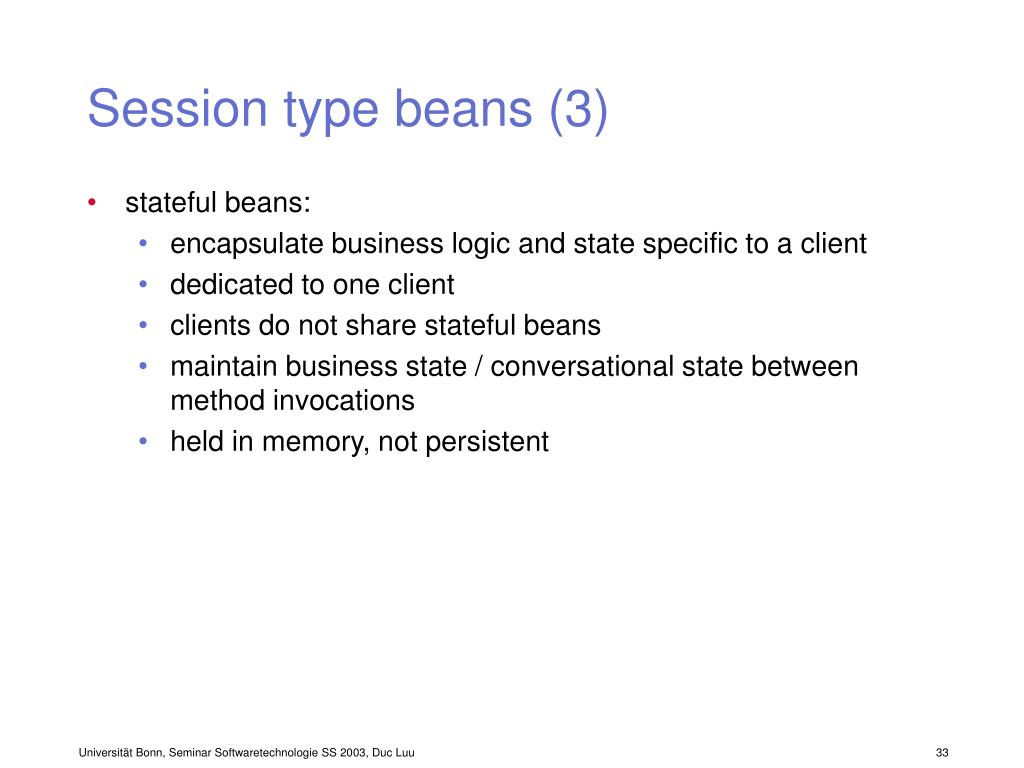 Session type beans (3)

• stateful beans:
  • encapsulate business logic and state specific to a client
  • dedicated to one client
  • clients do not share stateful beans
  • maintain business state / conversational state between method invocations
  • held in memory, not persistent

Universität Bonn, Seminar Softwaretechnologie SS 2003, Duc Luu

33